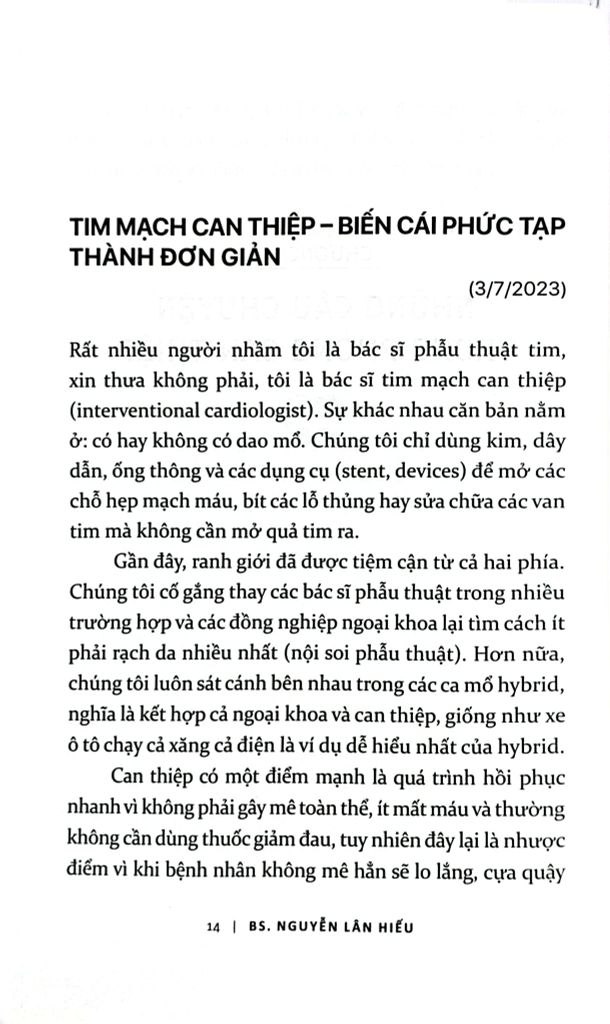 TIM MẠCH CAN THIỆP – BIẾN CÁI PHỨC TẠP THÀNH ĐƠN GIẢN

(3/7/2023)

Rất nhiều người nhầm tôi là bác sĩ phẫu thuật tim, xin thưa không phải, tôi là bác sĩ tim mạch can thiệp (interventional cardiologist). Sự khác nhau căn bản nằm ở: có hay không có dao mổ. Chúng tôi chỉ dùng kim, dây dẫn, ống thông và các dụng cụ (stent, devices) để mở các chỗ hẹp mạch máu, bít các lỗ thủng hay sửa chữa các van tim mà không cần mở quả tim ra.

Gần đây, ranh giới đã được tiệm cận từ cả hai phía. Chúng tôi cố gắng thay các bác sĩ phẫu thuật trong nhiều trường hợp và các đồng nghiệp ngoại khoa lại tìm cách ít phải rạch da nhiều nhất (nội soi phẫu thuật). Hơn nữa, chúng tôi luôn sát cánh bên nhau trong các ca mổ hybrid, nghĩa là kết hợp cả ngoại khoa và can thiệp, giống như xe ô tô chạy cả xăng cả điện là ví dụ dễ hiểu nhất của hybrid.

Can thiệp có một điểm mạnh là quá trình hồi phục nhanh vì không phải gây mê toàn thể, ít mất máu và thường không cần dùng thuốc giảm đau, tuy nhiên đây lại là nhược điểm vì khi bệnh nhân không mê hẳn sẽ lo lắng, cựa quậy

14 | BS. NGUYỄN LÂN HIẾU